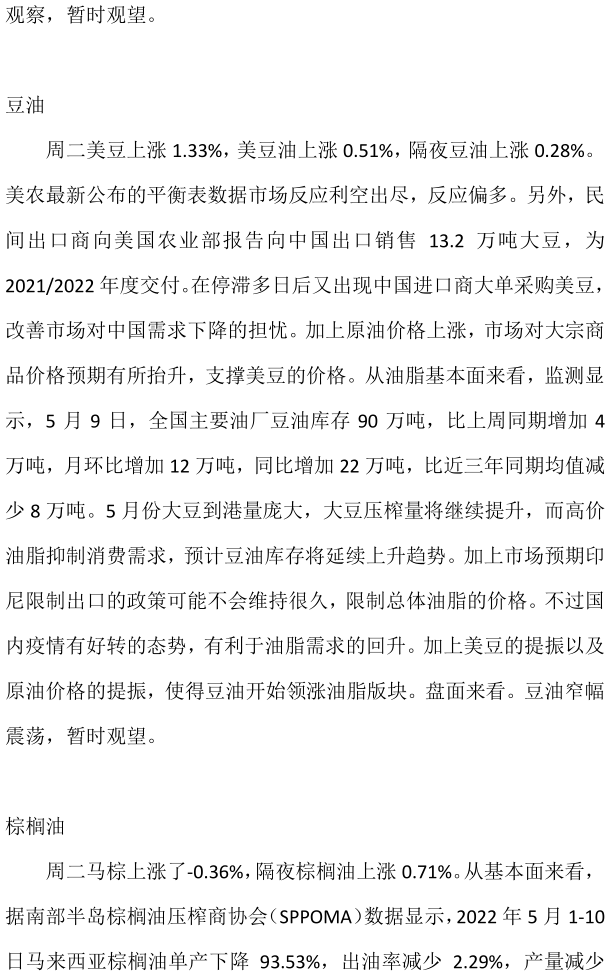 观察，暂时观望。

豆油

周二美豆上涨 1.33%，美豆油上涨 0.51%，隔夜豆油上涨 0.28%。美农最新公布的平衡表数据市场反应利空出尽，反应偏多。另外，民间出口商向美国农业部报告向中国出口销售 13.2 万吨大豆，为 2021/2022 年度交付。在停滞多日后又出现中国进口商大单采购美豆，改善市场对中国需求下降的担忧。加上原油价格上涨，市场对大宗商品价格预期有所抬升，支撑美豆的价格。从油脂基本面来看，监测显示，5 月 9 日，全国主要油厂豆油库存 90 万吨，比上周同期增加 4 万吨，月环比增加 12 万吨，同比增加 22 万吨，比近三年同期均值减少 8 万吨。5 月份大豆到港量庞大，大豆压榨量将继续提升，而高价油脂抑制消费需求，预计豆油库存将延续上升趋势。加上市场预期印尼限制出口的政策可能不会维持很久，限制总体油脂的价格。不过国内疫情有好转的态势，有利于油脂需求的回升。加上美豆的提振以及原油价格的提振，使得豆油开始领涨油脂版块。盘面来看。豆油窄幅震荡，暂时观望。

棕榈油

周二马棕上涨了-0.36%，隔夜棕榈油上涨 0.71%。从基本面来看，据南部半岛棕榈油压榨商协会（SPPOMA）数据显示，2022 年 5 月 1-10 日马来西亚棕榈油单产下降 93.53%，出油率减少 2.29%，产量减少